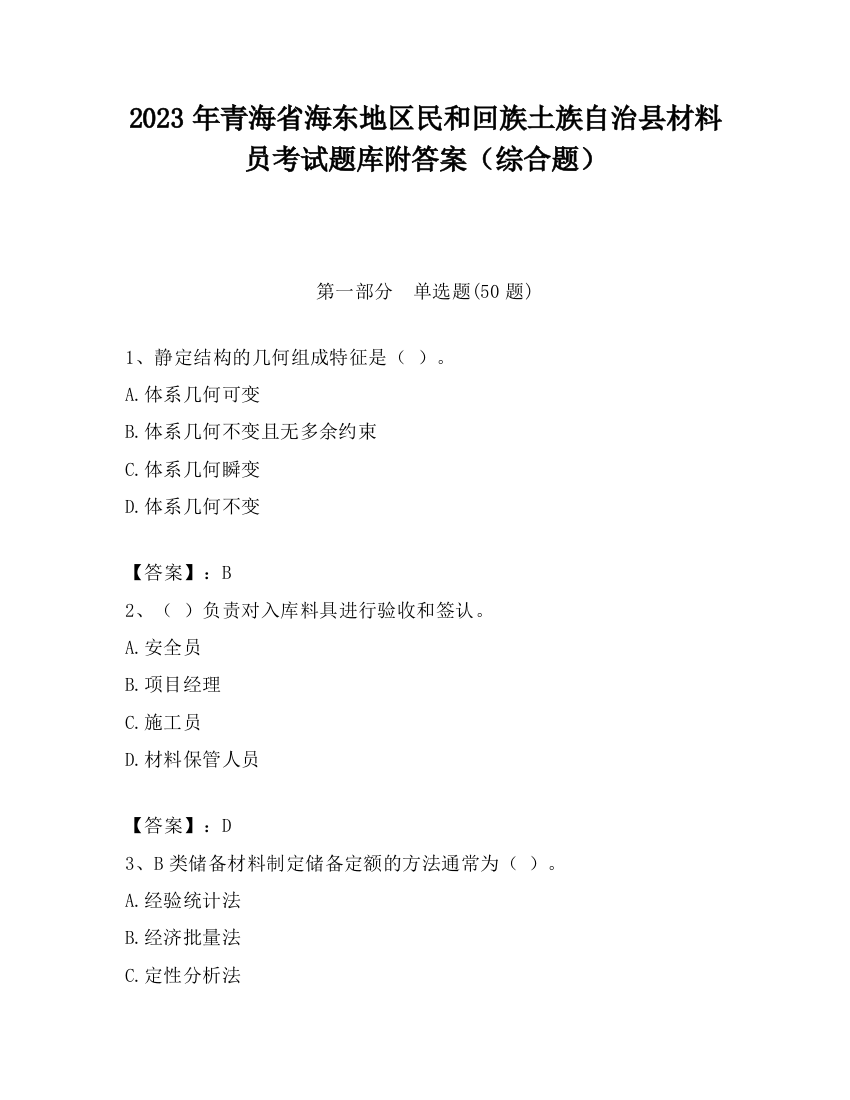 2023 年青海省海东地区民和回族土族自治县材料员考试题库附答案（综合题）

第一部分　单选题(50 题)

1、静定结构的几何组成特征是（ ）。

A.体系几何可变

B.体系几何不变且无多余约束

C.体系几何瞬变

D.体系几何不变

【答案】：B

2、（ ）负责对入库料具进行验收和签认。

A.安全员

B.项目经理

C.施工员

D.材料保管人员

【答案】：D

3、B 类储备材料制定储备定额的方法通常为（ ）。

A.经验统计法

B.经济批量法

C.定性分析法